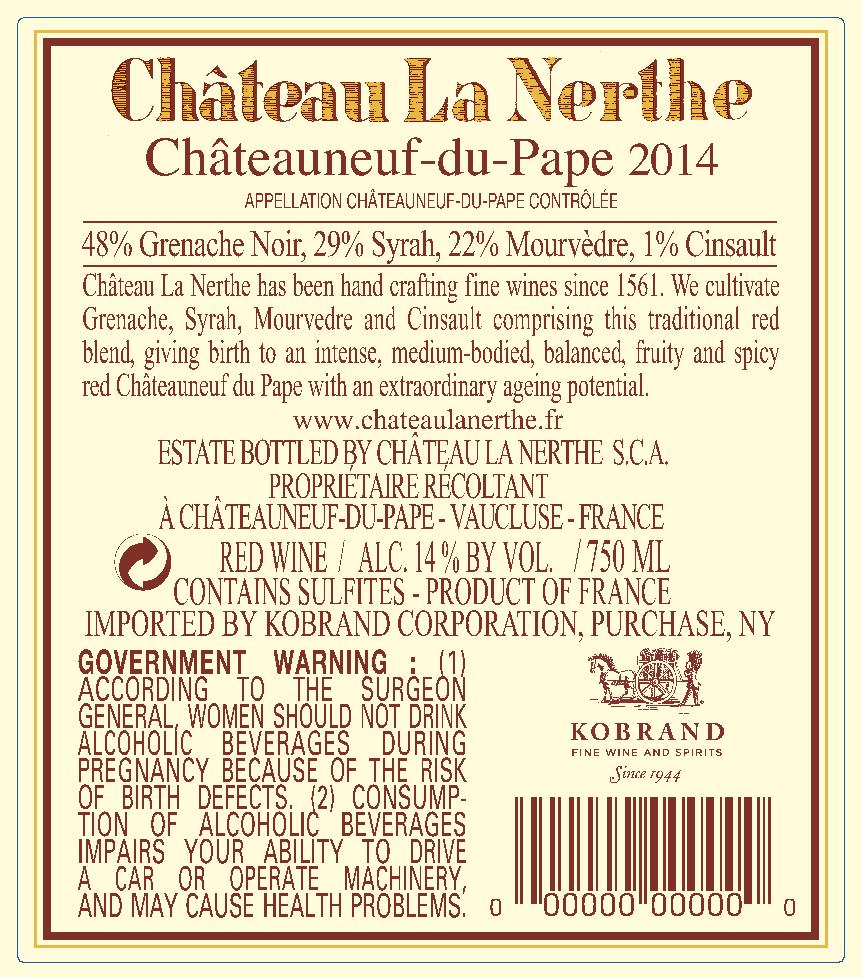 Château La Nerthe

Châteauneuf-du-Pape 2014

APPELLATION CHÂTEAUNEUF-DU-PAPE CONTRÔLÉE

48% Grenache Noir, 29% Syrah, 22% Mourvèdre, 1% Cinsault

Château La Nerthe has been hand crafting fine wines since 1561. We cultivate Grenache, Syrah, Mourvedre and Cinsault comprising this traditional red blend, giving birth to an intense, medium-bodied, balanced, fruity and spicy red Châteauneuf du Pape with an extraordinary ageing potential.

www.chateaulanerthe.fr

ESTATE BOTTLED BY CHÂTEAU LA NERTHE S.C.A.
PROPRIÉTAIRE RÉCOLTANT
À CHÂTEAUNEUF-DU-PAPE - VAUCLUSE - FRANCE

RED WINE / ALC. 14 % BY VOL. / 750 ML
CONTAINS SULFITES - PRODUCT OF FRANCE
IMPORTED BY KOBRAND CORPORATION, PURCHASE, NY

GOVERNMENT WARNING : (1) ACCORDING TO THE SURGEON GENERAL, WOMEN SHOULD NOT DRINK ALCOHOLIC BEVERAGES DURING PREGNANCY BECAUSE OF THE RISK OF BIRTH DEFECTS. (2) CONSUMPTION OF ALCOHOLIC BEVERAGES IMPAIRS YOUR ABILITY TO DRIVE A CAR OR OPERATE MACHINERY, AND MAY CAUSE HEALTH PROBLEMS.

KOBRAND
FINE WINE AND SPIRITS
Since 1944

0 00000 00000 0